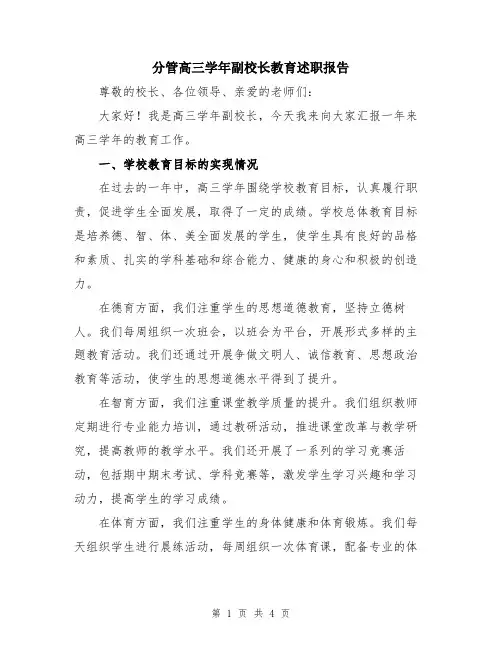 分管高三学年副校长教育述职报告

尊敬的校长、各位领导、亲爱的老师们：

大家好！我是高三学年副校长，今天我来向大家汇报一年来高三学年的教育工作。

一、学校教育目标的实现情况

在过去的一年中，高三学年围绕学校教育目标，认真履行职责，促进学生全面发展，取得了一定的成绩。学校总体教育目标是培养德、智、体、美全面发展的学生，使学生具有良好的品格和素质、扎实的学科基础和综合能力、健康的身心和积极的创造力。

在德育方面，我们注重学生的思想道德教育，坚持立德树人。我们每周组织一次班会，以班会为平台，开展形式多样的主题教育活动。我们还通过开展争做文明人、诚信教育、思想政治教育等活动，使学生的思想道德水平得到了提升。

在智育方面，我们注重课堂教学质量的提升。我们组织教师定期进行专业能力培训，通过教研活动，推进课堂改革与教学研究，提高教师的教学水平。我们还开展了一系列的学习竞赛活动，包括期中期末考试、学科竞赛等，激发学生学习兴趣和学习动力，提高学生的学习成绩。

在体育方面，我们注重学生的身体健康和体育锻炼。我们每天组织学生进行晨练活动，每周组织一次体育课，配备专业的体

第 1 页 共 4 页